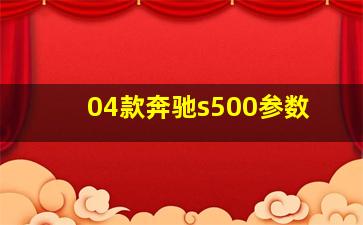 04款奔驰s500参数